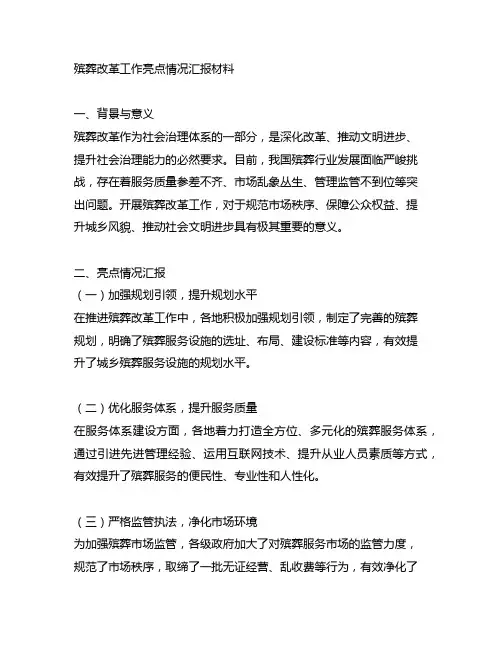 殡葬改革工作亮点情况汇报材料

一、背景与意义
殡葬改革作为社会治理体系的一部分，是深化改革、推动文明进步、提升社会治理能力的必然要求。目前，我国殡葬行业发展面临严峻挑战，存在着服务质量参差不齐、市场乱象丛生、管理监管不到位等突出问题。开展殡葬改革工作，对于规范市场秩序、保障公众权益、提升城乡风貌、推动社会文明进步具有极其重要的意义。

二、亮点情况汇报
（一）加强规划引领，提升规划水平
在推进殡葬改革工作中，各地积极加强规划引领，制定了完善的殡葬规划，明确了殡葬服务设施的选址、布局、建设标准等内容，有效提升了城乡殡葬服务设施的规划水平。

（二）优化服务体系，提升服务质量
在服务体系建设方面，各地着力打造全方位、多元化的殡葬服务体系，通过引进先进管理经验、运用互联网技术、提升从业人员素质等方式，有效提升了殡葬服务的便民性、专业性和人性化。

（三）严格监管执法，净化市场环境
为加强殡葬市场监管，各级政府加大了对殡葬服务市场的监管力度，规范了市场秩序，取缔了一批无证经营、乱收费等行为，有效净化了